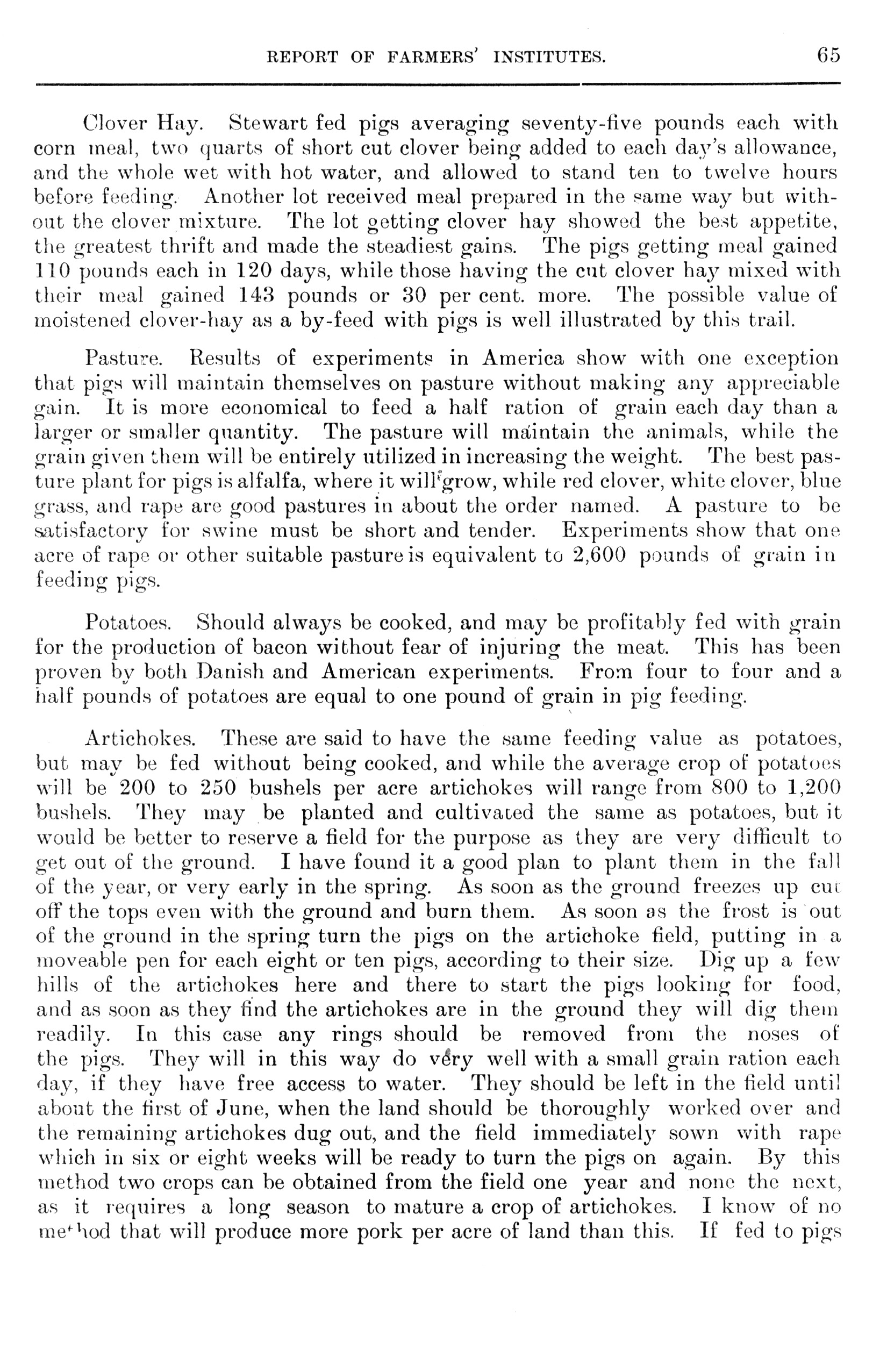 REPORT OF FARMERS' INSTITUTES. 65

Clover Hay. Stewart fed pigs averaging seventy-five pounds each with corn meal, two quarts of short cut clover being added to each day's allowance, and the whole wet with hot water, and allowed to stand ten to twelve hours before feeding. Another lot received meal prepared in the same way but without the clover mixture. The lot getting clover hay showed the best appetite, the greatest thrift and made the steadiest gains. The pigs getting meal gained 110 pounds each in 120 days, while those having the cut clover hay mixed with their meal gained 143 pounds or 30 per cent. more. The possible value of moistened clover-hay as a by-feed with pigs is well illustrated by this trail.

Pasture. Results of experiments in America show with one exception that pigs will maintain themselves on pasture without making any appreciable gain. It is more economical to feed a half ration of grain each day than a larger or smaller quantity. The pasture will maintain the animals, while the grain given them will be entirely utilized in increasing the weight. The best pasture plant for pigs is alfalfa, where it will grow, while red clover, white clover, blue grass, and rape are good pastures in about the order named. A pasture to be satisfactory for swine must be short and tender. Experiments show that one acre of rape or other suitable pasture is equivalent to 2,600 pounds of grain in feeding pigs.

Potatoes. Should always be cooked, and may be profitably fed with grain for the production of bacon without fear of injuring the meat. This has been proven by both Danish and American experiments. From four to four and a half pounds of potatoes are equal to one pound of grain in pig feeding.

Artichokes. These are said to have the same feeding value as potatoes, but may be fed without being cooked, and while the average crop of potatoes will be 200 to 250 bushels per acre artichokes will range from 800 to 1,200 bushels. They may be planted and cultivated the same as potatoes, but it would be better to reserve a field for the purpose as they are very difficult to get out of the ground. I have found it a good plan to plant them in the fall of the year, or very early in the spring. As soon as the ground freezes up cut off the tops even with the ground and burn them. As soon as the frost is out of the ground in the spring turn the pigs on the artichoke field, putting in a moveable pen for each eight or ten pigs, according to their size. Dig up a few hills of the artichokes here and there to start the pigs looking for food, and as soon as they find the artichokes are in the ground they will dig them readily. In this case any rings should be removed from the noses of the pigs. They will in this way do very well with a small grain ration each day, if they have free access to water. They should be left in the field until about the first of June, when the land should be thoroughly worked over and the remaining artichokes dug out, and the field immediately sown with rape which in six or eight weeks will be ready to turn the pigs on again. By this method two crops can be obtained from the field one year and none the next, as it requires a long season to mature a crop of artichokes. I know of no method that will produce more pork per acre of land than this. If fed to pigs